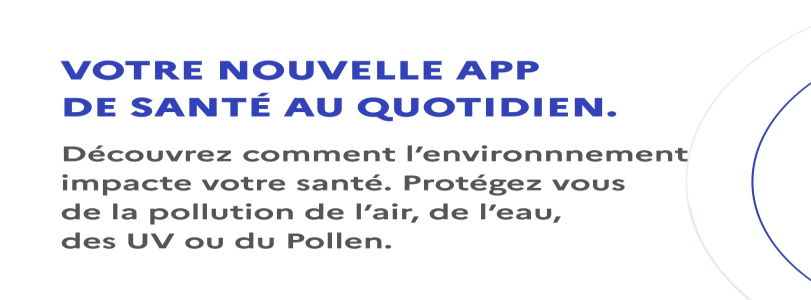 VOTRE NOUVELLE APP
DE SANTÉ AU QUOTIDIEN.

Découvrez comment l'environnnement impacte votre santé. Protégez vous de la pollution de l'air, de l'eau, des UV ou du Pollen.